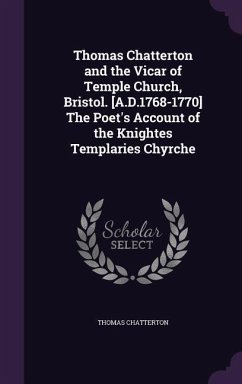 Thomas Chatterton and the Vicar of Temple Church, Bristol. [A.D.1768-1770] The Poet's Account of the Knightes Templaries Chyrche

Scholar
SELECT

THOMAS CHATTERTON